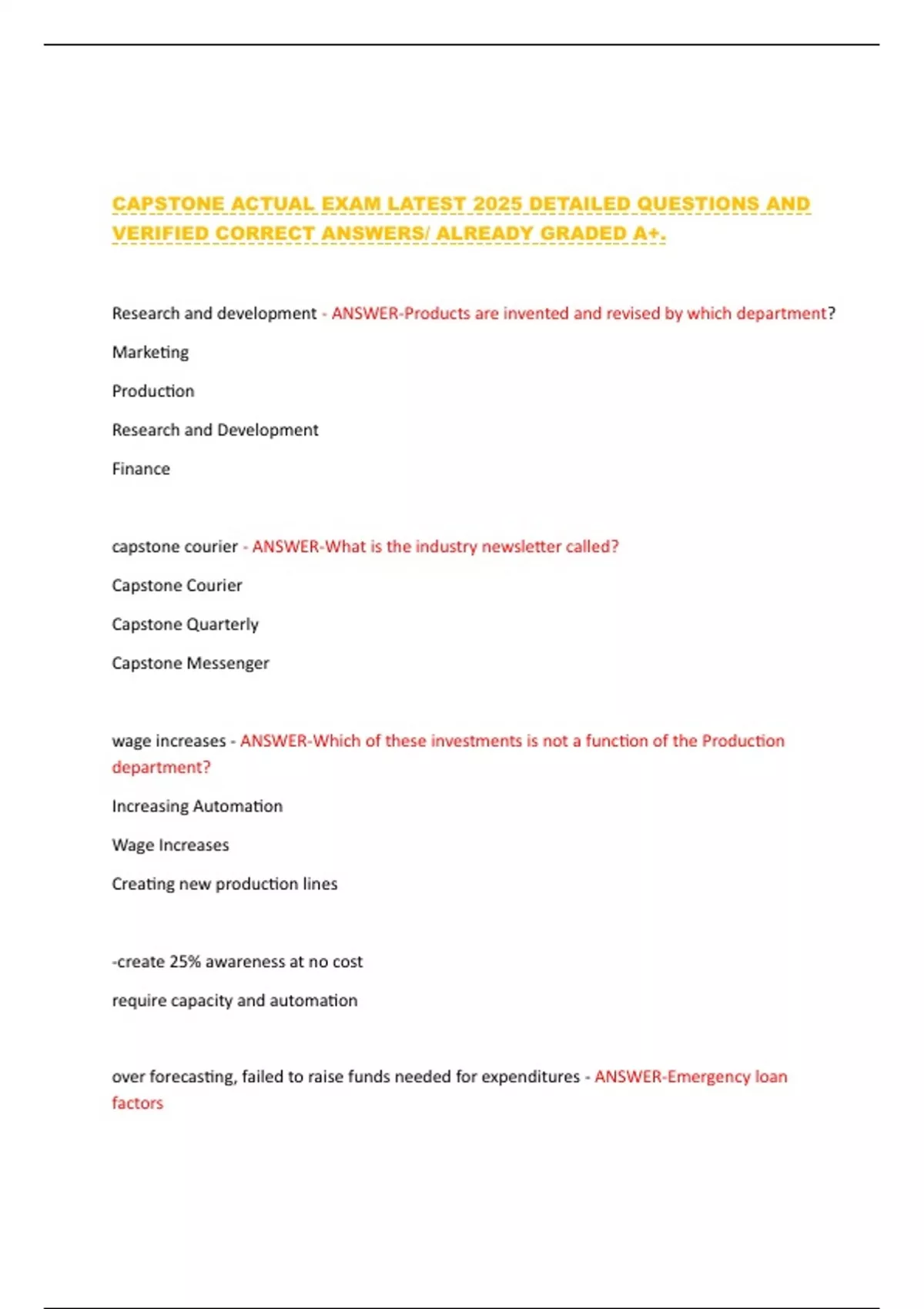 CAPSTONE ACTUAL EXAM LATEST 2025 DETAILED QUESTIONS AND VERIFIED CORRECT ANSWERS/ ALREADY GRADED A+.

Research and development - ANSWER-Products are invented and revised by which department?

Marketing

Production

Research and Development

Finance

capstone courier - ANSWER-What is the industry newsletter called?

Capstone Courier

Capstone Quarterly

Capstone Messenger

wage increases - ANSWER-Which of these investments is not a function of the Production department?

Increasing Automation

Wage Increases

Creating new production lines

-create 25% awareness at no cost

require capacity and automation

over forecasting, failed to raise funds needed for expenditures - ANSWER-Emergency loan factors